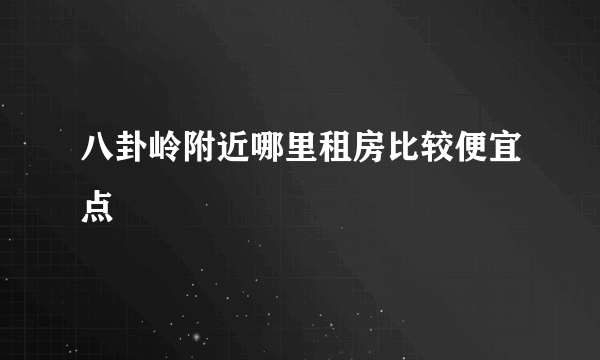 八卦岭附近哪里租房比较便宜点